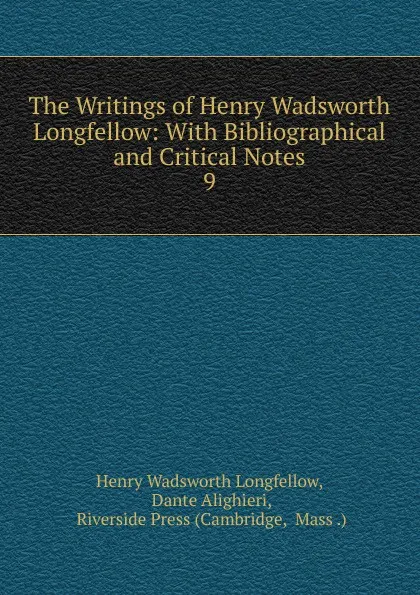 The Writings of Henry Wadsworth Longfellow: With Bibliographical and Critical Notes
9

Henry Wadsworth Longfellow,
Dante Alighieri,
Riverside Press (Cambridge, Mass .)